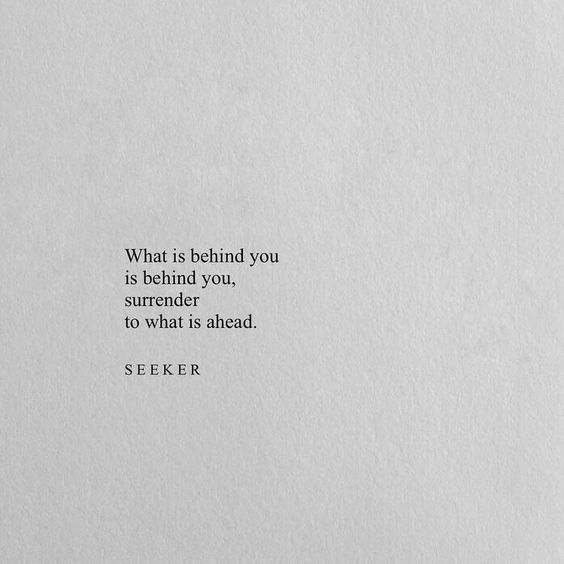 What is behind you
is behind you,
surrender
to what is ahead.

SEEKER